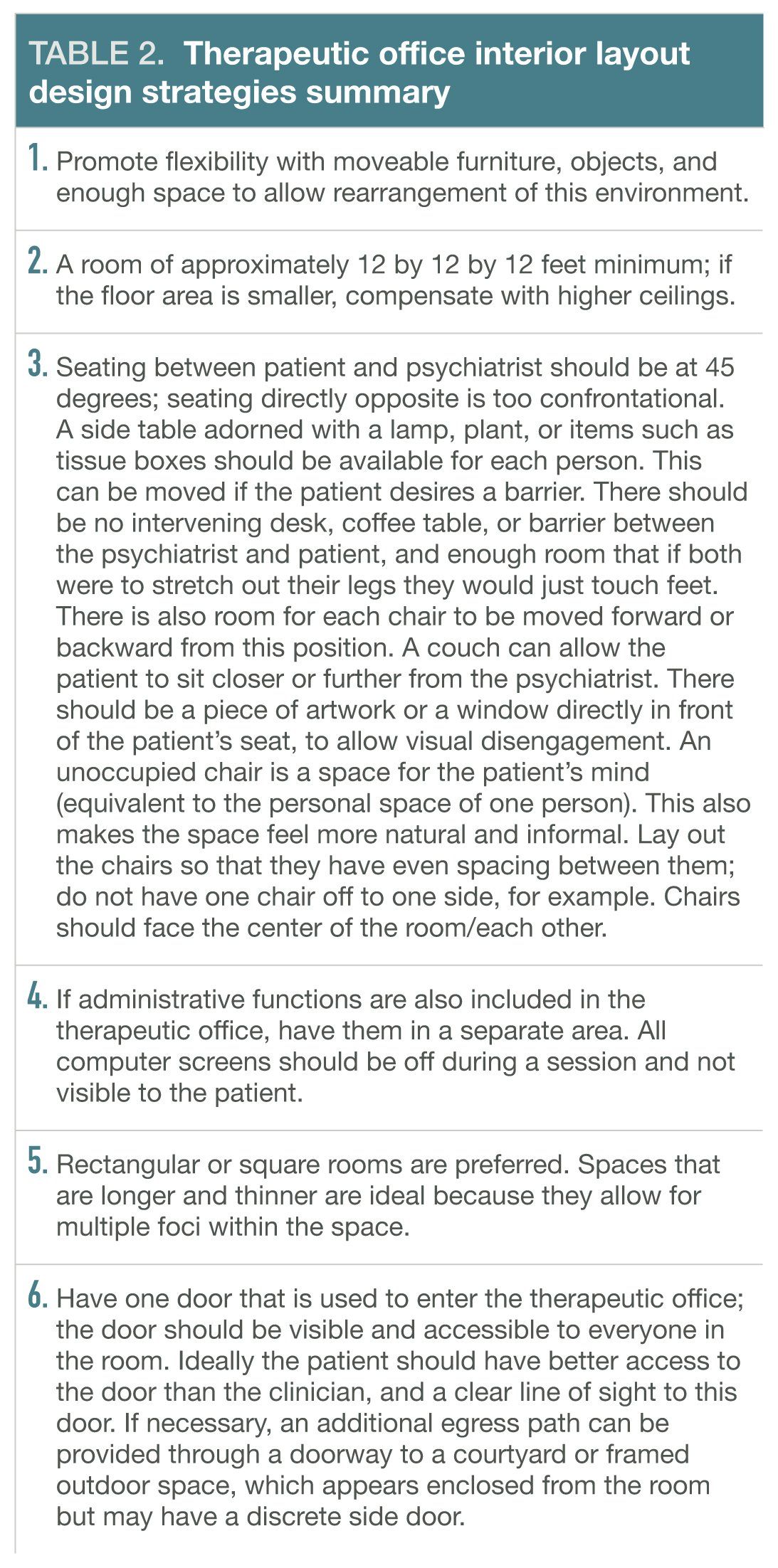 TABLE 2. Therapeutic office interior layout design strategies summary

1. Promote flexibility with moveable furniture, objects, and enough space to allow rearrangement of this environment.

2. A room of approximately 12 by 12 by 12 feet minimum; if the floor area is smaller, compensate with higher ceilings.

3. Seating between patient and psychiatrist should be at 45 degrees; seating directly opposite is too confrontational. A side table adorned with a lamp, plant, or items such as tissue boxes should be available for each person. This can be moved if the patient desires a barrier. There should be no intervening desk, coffee table, or barrier between the psychiatrist and patient, and enough room that if both were to stretch out their legs they would just touch feet. There is also room for each chair to be moved forward or backward from this position. A couch can allow the patient to sit closer or further from the psychiatrist. There should be a piece of artwork or a window directly in front of the patient's seat, to allow visual disengagement. An unoccupied chair is a space for the patient's mind (equivalent to the personal space of one person). This also makes the space feel more natural and informal. Lay out the chairs so that they have even spacing between them; do not have one chair off to one side, for example. Chairs should face the center of the room/each other.

4. If administrative functions are also included in the therapeutic office, have them in a separate area. All computer screens should be off during a session and not visible to the patient.

5. Rectangular or square rooms are preferred. Spaces that are longer and thinner are ideal because they allow for multiple foci within the space.

6. Have one door that is used to enter the therapeutic office; the door should be visible and accessible to everyone in the room. Ideally the patient should have better access to the door than the clinician, and a clear line of sight to this door. If necessary, an additional egress path can be provided through a doorway to a courtyard or framed outdoor space, which appears enclosed from the room but may have a discrete side door.